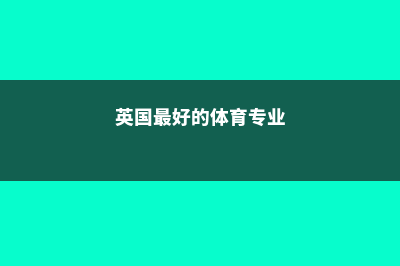 英国最好的体育专业